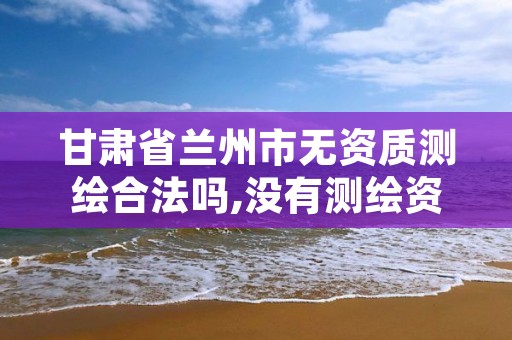 甘肃省兰州市无资质测绘合法吗,没有测绘资